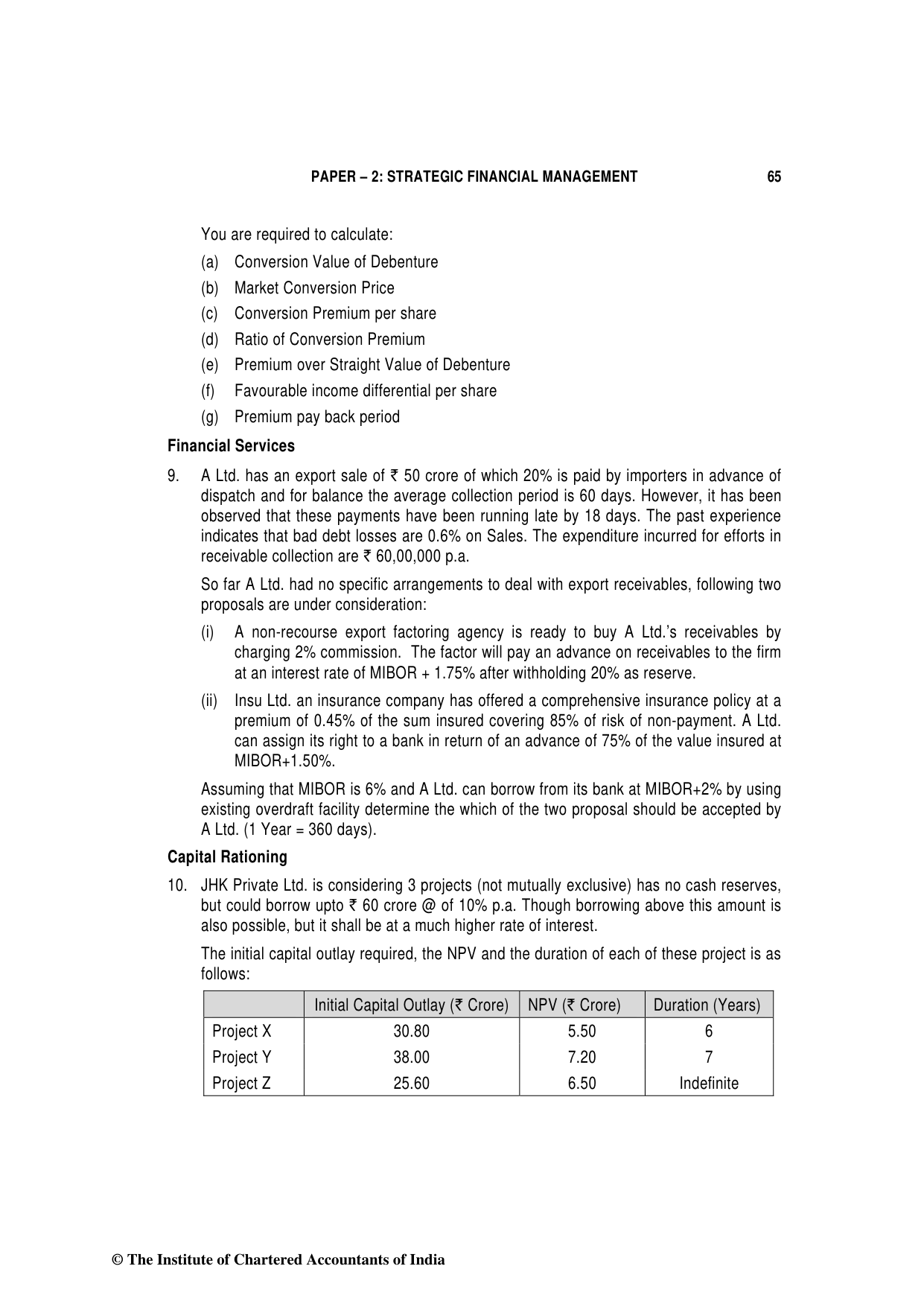 PAPER – 2: STRATEGIC FINANCIAL MANAGEMENT 65

You are required to calculate:

(a) Conversion Value of Debenture

(b) Market Conversion Price

(c) Conversion Premium per share

(d) Ratio of Conversion Premium

(e) Premium over Straight Value of Debenture

(f) Favourable income differential per share

(g) Premium pay back period

Financial Services

9. A Ltd. has an export sale of ₹ 50 crore of which 20% is paid by importers in advance of dispatch and for balance the average collection period is 60 days. However, it has been observed that these payments have been running late by 18 days. The past experience indicates that bad debt losses are 0.6% on Sales. The expenditure incurred for efforts in receivable collection are ₹ 60,00,000 p.a.

So far A Ltd. had no specific arrangements to deal with export receivables, following two proposals are under consideration:

(i) A non-recourse export factoring agency is ready to buy A Ltd.'s receivables by charging 2% commission. The factor will pay an advance on receivables to the firm at an interest rate of MIBOR + 1.75% after withholding 20% as reserve.

(ii) Insu Ltd. an insurance company has offered a comprehensive insurance policy at a premium of 0.45% of the sum insured covering 85% of risk of non-payment. A Ltd. can assign its right to a bank in return of an advance of 75% of the value insured at MIBOR+1.50%.

Assuming that MIBOR is 6% and A Ltd. can borrow from its bank at MIBOR+2% by using existing overdraft facility determine the which of the two proposal should be accepted by A Ltd. (1 Year = 360 days).

Capital Rationing

10. JHK Private Ltd. is considering 3 projects (not mutually exclusive) has no cash reserves, but could borrow upto ₹ 60 crore @ of 10% p.a. Though borrowing above this amount is also possible, but it shall be at a much higher rate of interest.

The initial capital outlay required, the NPV and the duration of each of these project is as follows:

| | Initial Capital Outlay (₹ Crore) | NPV (₹ Crore) | Duration (Years) |
|---|---|---|---|
| Project X | 30.80 | 5.50 | 6 |
| Project Y | 38.00 | 7.20 | 7 |
| Project Z | 25.60 | 6.50 | Indefinite |

© The Institute of Chartered Accountants of India